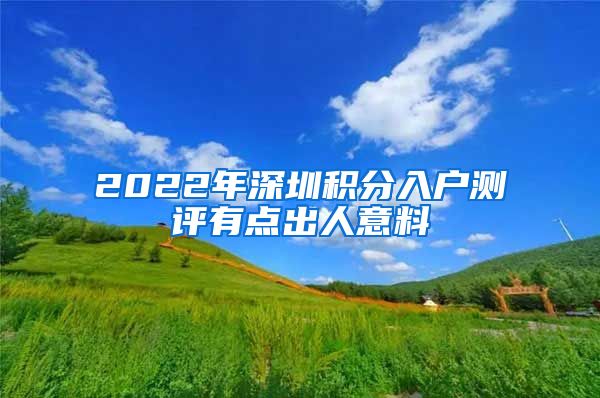 2022年深圳积分入户测评有点出人意料